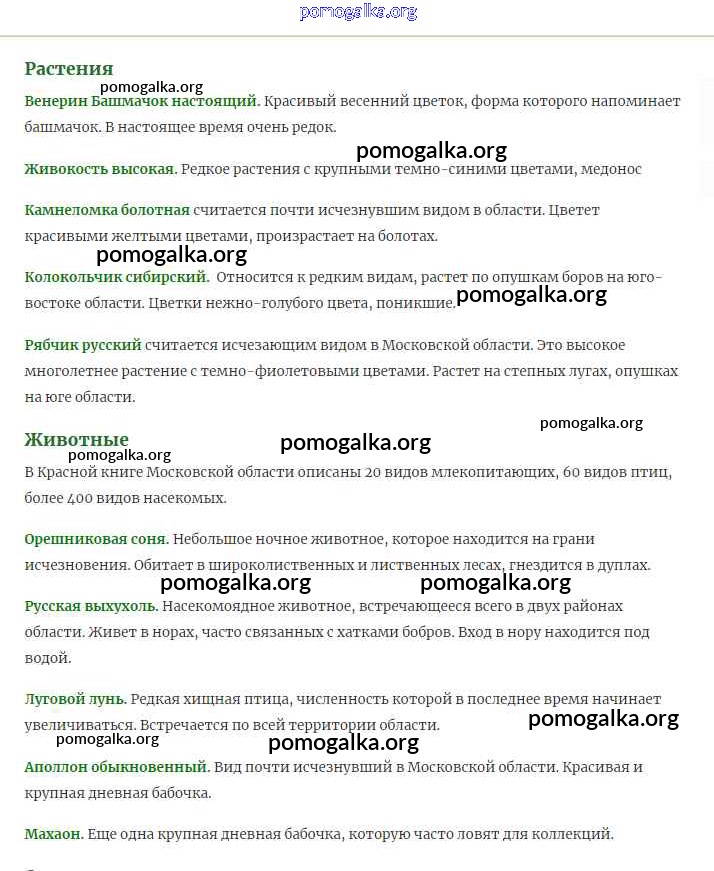 pomogalka.org

Растения

pomogalka.org

Венерин Башмачок настоящий. Красивый весенний цветок, форма которого напоминает башмачок. В настоящее время очень редок.

pomogalka.org

Живокость высокая. Редкое растения с крупными темно-синими цветами, медонос

Камнеломка болотная считается почти исчезнувшим видом в области. Цветет красивыми желтыми цветами, произрастает на болотах.

pomogalka.org

Колокольчик сибирский. Относится к редким видам, растет по опушкам боров на юго-востоке области. Цветки нежно-голубого цвета, поникшие. pomogalka.org

Рябчик русский считается исчезающим видом в Московской области. Это высокое многолетнее растение с темно-фиолетовыми цветами. Растет на степных лугах, опушках на юге области.

pomogalka.org

Животные

pomogalka.org pomogalka.org

В Красной книге Московской области описаны 20 видов млекопитающих, 60 видов птиц, более 400 видов насекомых.

Орешниковая соня. Небольшое ночное животное, которое находится на грани исчезновения. Обитает в широколиственных и лиственных лесах, гнездится в дуплах.

pomogalka.org pomogalka.org

Русская выхухоль. Насекомоядное животное, встречающееся всего в двух районах области. Живет в норах, часто связанных с хатками бобров. Вход в нору находится под водой.

Луговой лунь. Редкая хищная птица, численность которой в последнее время начинает увеличиваться. Встречается по всей территории области.

pomogalka.org

pomogalka.org pomogalka.org

Аполлон обыкновенный. Вид почти исчезнувший в Московской области. Красивая и крупная дневная бабочка.

Махаон. Еще одна крупная дневная бабочка, которую часто ловят для коллекций.